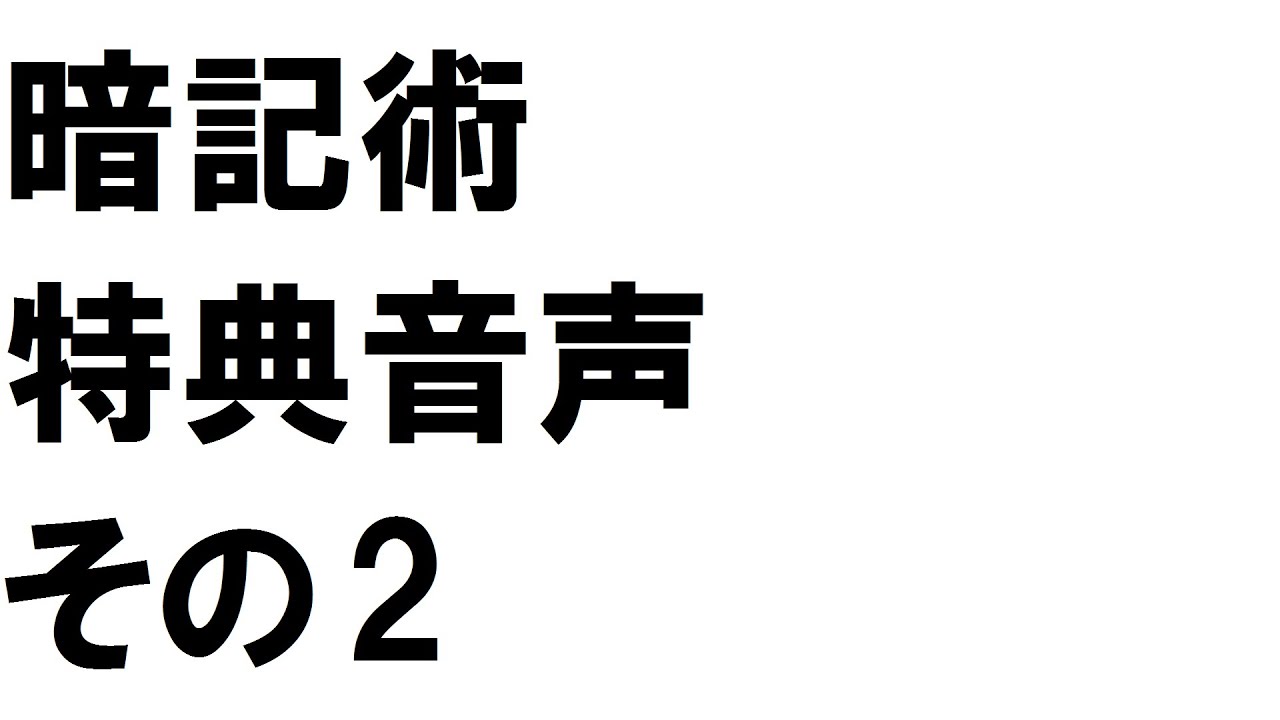 暗記術
特典音声
その２